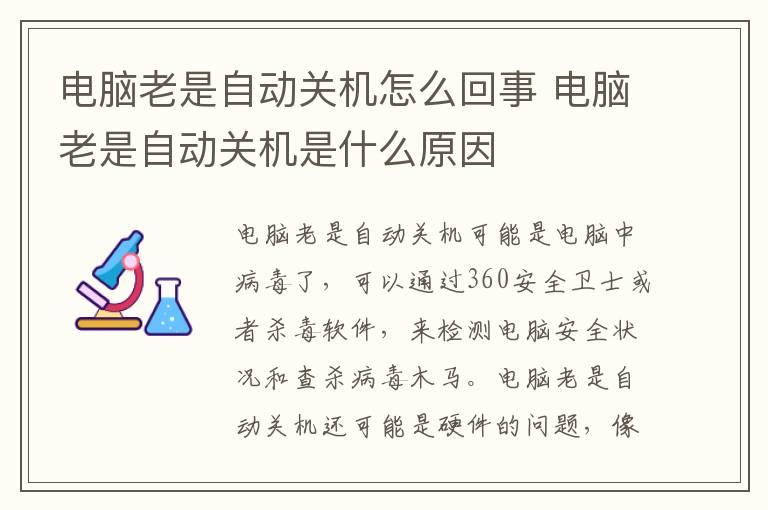 电脑老是自动关机怎么回事 电脑老是自动关机是什么原因

电脑老是自动关机可能是电脑中病毒了，可以通过360安全卫士或者杀毒软件，来检测电脑安全状况和查杀病毒木马。电脑老是自动关机还可能是硬件的问题，像